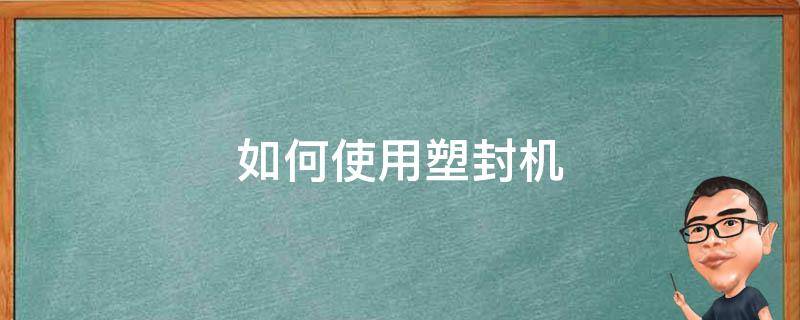 如何使用塑封机